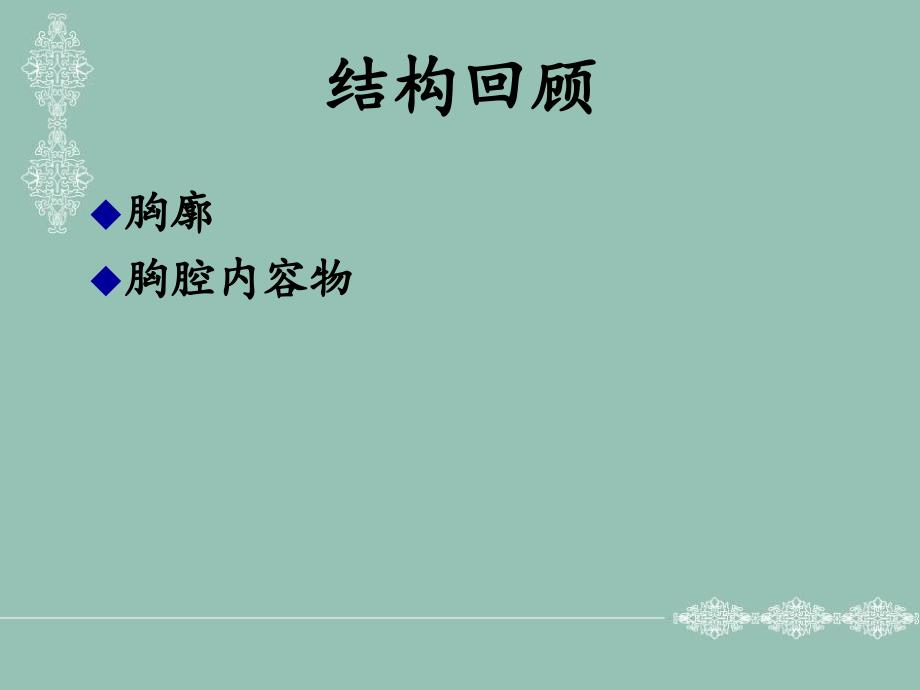 结构回顾

◆胸廓

◆胸腔内容物